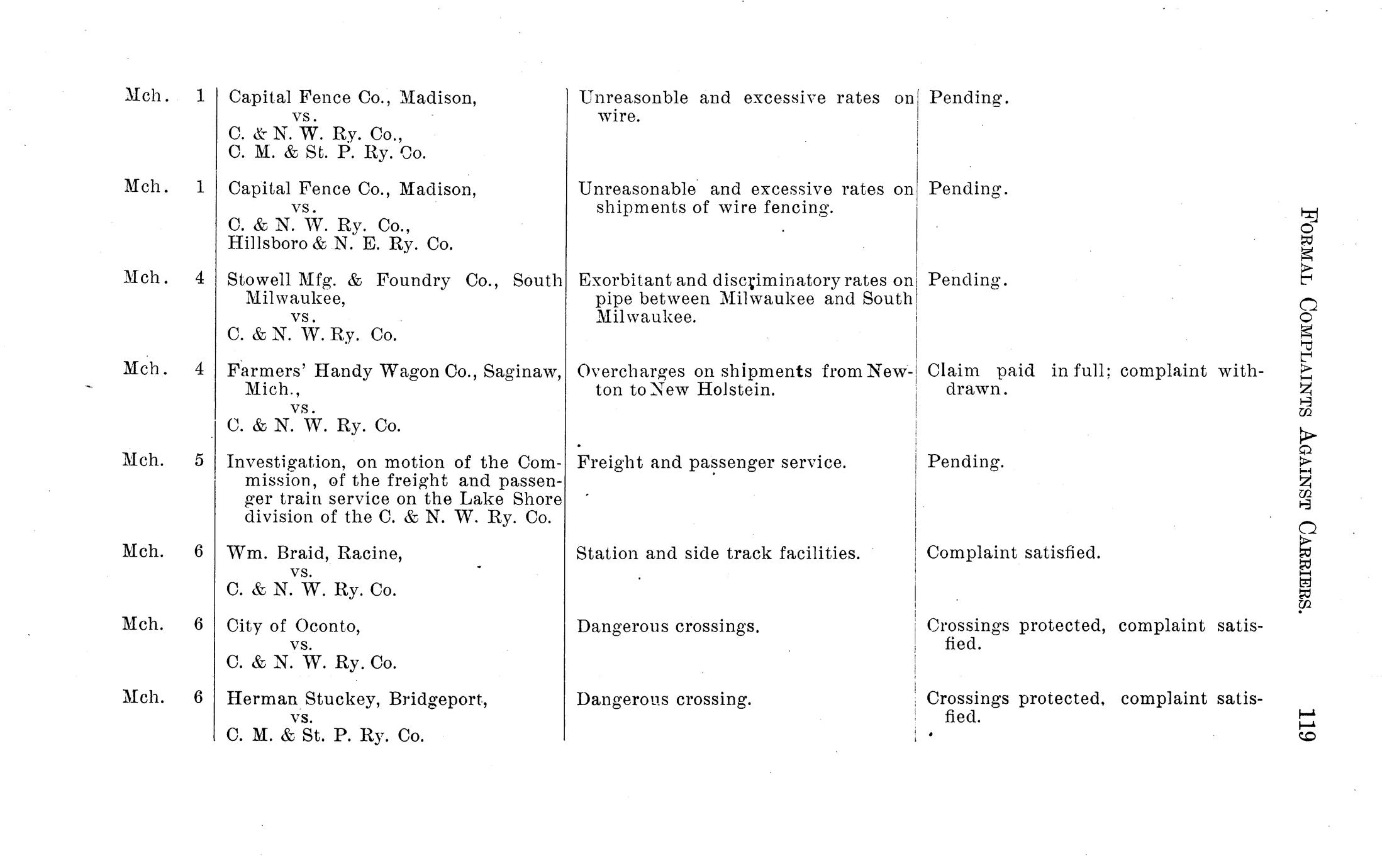 FORMAL COMPLAINTS AGAINST CARRIERS. 119

| | | | | |
|---|---|---|---|---|
| Mch. | 1 | Capital Fence Co., Madison, vs. C. & N. W. Ry. Co., C. M. & St. P. Ry. Co. | Unreasonble and excessive rates on wire. | Pending. |
| Mch. | 1 | Capital Fence Co., Madison, vs. C. & N. W. Ry. Co., Hillsboro & N. E. Ry. Co. | Unreasonable and excessive rates on shipments of wire fencing. | Pending. |
| Mch. | 4 | Stowell Mfg. & Foundry Co., South Milwaukee, vs. C. & N. W. Ry. Co. | Exorbitant and discriminatory rates on pipe between Milwaukee and South Milwaukee. | Pending. |
| Mch. | 4 | Farmers' Handy Wagon Co., Saginaw, Mich., vs. C. & N. W. Ry. Co. | Overcharges on shipments from Newton to New Holstein. | Claim paid in full; complaint withdrawn. |
| Mch. | 5 | Investigation, on motion of the Commission, of the freight and passenger train service on the Lake Shore division of the C. & N. W. Ry. Co. | Freight and passenger service. | Pending. |
| Mch. | 6 | Wm. Braid, Racine, vs. C. & N. W. Ry. Co. | Station and side track facilities. | Complaint satisfied. |
| Mch. | 6 | City of Oconto, vs. C. & N. W. Ry. Co. | Dangerous crossings. | Crossings protected, complaint satisfied. |
| Mch. | 6 | Herman Stuckey, Bridgeport, vs. C. M. & St. P. Ry. Co. | Dangerous crossing. | Crossings protected, complaint satisfied. |